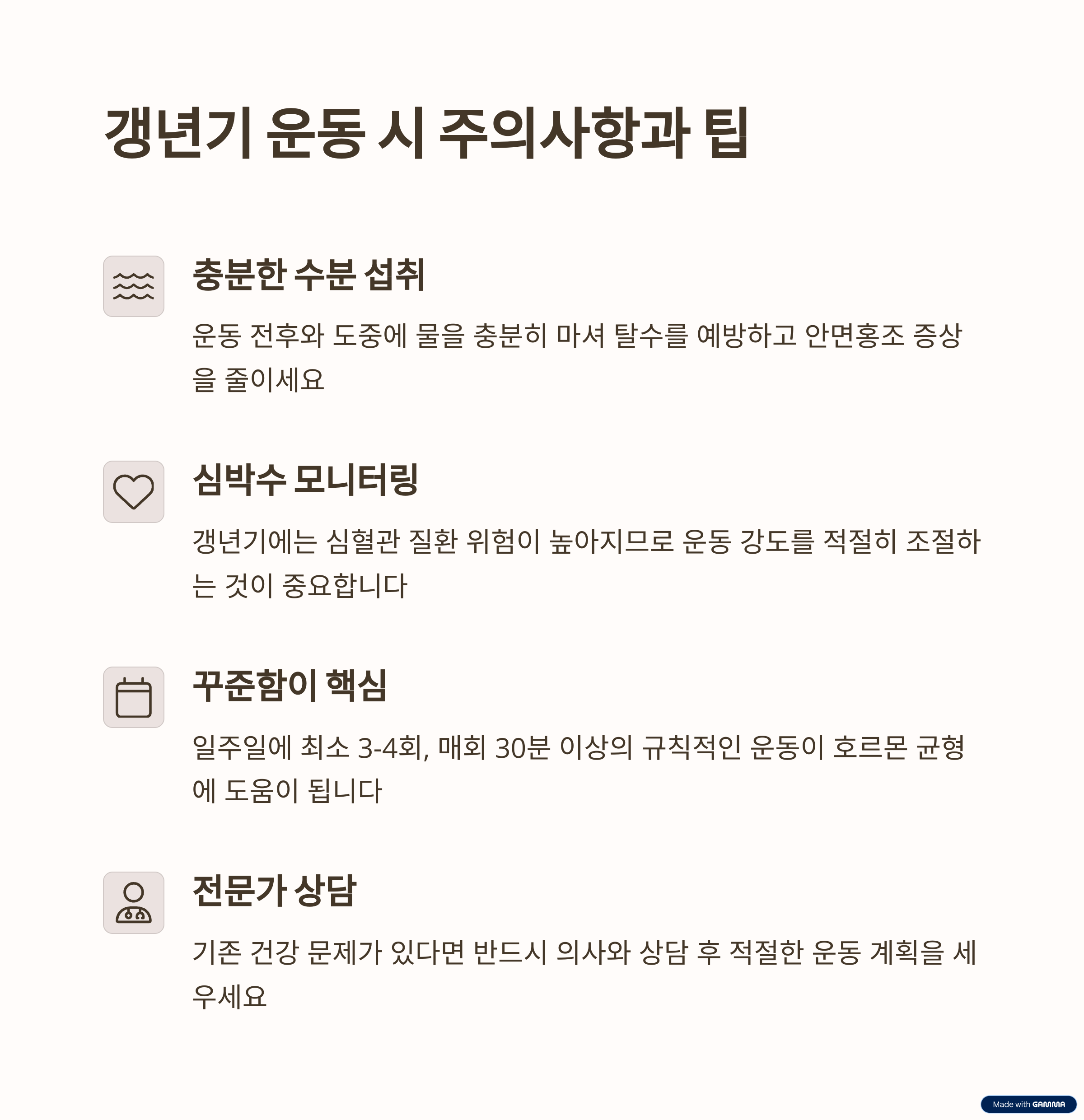 갱년기 운동 시 주의사항과 팁

충분한 수분 섭취

운동 전후와 도중에 물을 충분히 마셔 탈수를 예방하고 안면홍조 증상을 줄이세요

심박수 모니터링

갱년기에는 심혈관 질환 위험이 높아지므로 운동 강도를 적절히 조절하는 것이 중요합니다

꾸준함이 핵심

일주일에 최소 3-4회, 매회 30분 이상의 규칙적인 운동이 호르몬 균형에 도움이 됩니다

전문가 상담

기존 건강 문제가 있다면 반드시 의사와 상담 후 적절한 운동 계획을 세우세요

Made with GAMMA